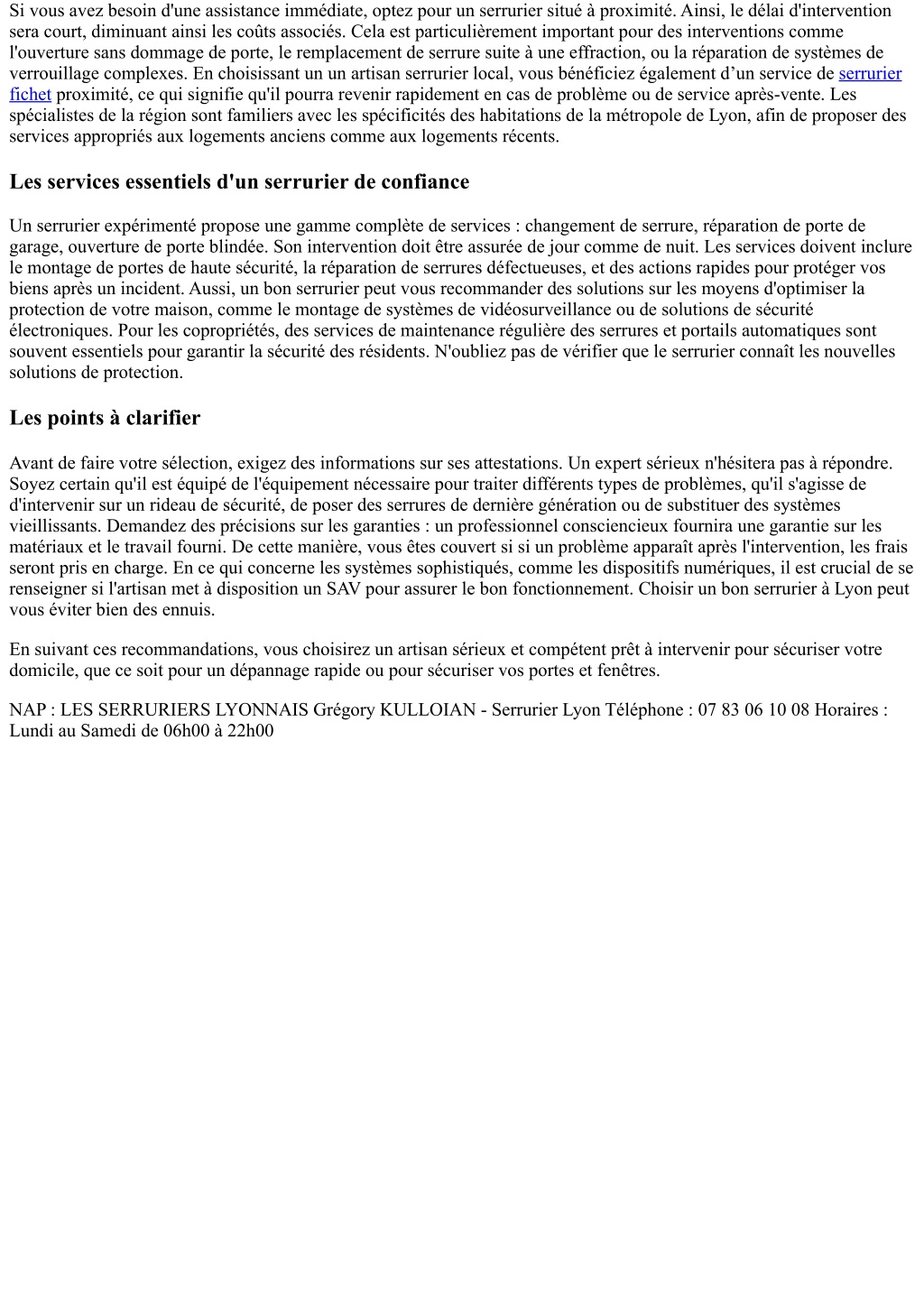 Si vous avez besoin d'une assistance immédiate, optez pour un serrurier situé à proximité. Ainsi, le délai d'intervention sera court, diminuant ainsi les coûts associés. Cela est particulièrement important pour des interventions comme l'ouverture sans dommage de porte, le remplacement de serrure suite à une effraction, ou la réparation de systèmes de verrouillage complexes. En choisissant un un artisan serrurier local, vous bénéficiez également d’un service de serrurier fichet proximité, ce qui signifie qu'il pourra revenir rapidement en cas de problème ou de service après-vente. Les spécialistes de la région sont familiers avec les spécificités des habitations de la métropole de Lyon, afin de proposer des services appropriés aux logements anciens comme aux logements récents.

Les services essentiels d'un serrurier de confiance

Un serrurier expérimenté propose une gamme complète de services : changement de serrure, réparation de porte de garage, ouverture de porte blindée. Son intervention doit être assurée de jour comme de nuit. Les services doivent inclure le montage de portes de haute sécurité, la réparation de serrures défectueuses, et des actions rapides pour protéger vos biens après un incident. Aussi, un bon serrurier peut vous recommander des solutions sur les moyens d'optimiser la protection de votre maison, comme le montage de systèmes de vidéosurveillance ou de solutions de sécurité électroniques. Pour les copropriétés, des services de maintenance régulière des serrures et portails automatiques sont souvent essentiels pour garantir la sécurité des résidents. N'oubliez pas de vérifier que le serrurier connaît les nouvelles solutions de protection.

Les points à clarifier

Avant de faire votre sélection, exigez des informations sur ses attestations. Un expert sérieux n'hésitera pas à répondre. Soyez certain qu'il est équipé de l'équipement nécessaire pour traiter différents types de problèmes, qu'il s'agisse de d'intervenir sur un rideau de sécurité, de poser des serrures de dernière génération ou de substituer des systèmes vieillissants. Demandez des précisions sur les garanties : un professionnel consciencieux fournira une garantie sur les matériaux et le travail fourni. De cette manière, vous êtes couvert si si un problème apparaît après l'intervention, les frais seront pris en charge. En ce qui concerne les systèmes sophistiqués, comme les dispositifs numériques, il est crucial de se renseigner si l'artisan met à disposition un SAV pour assurer le bon fonctionnement. Choisir un bon serrurier à Lyon peut vous éviter bien des ennuis.

En suivant ces recommandations, vous choisirez un artisan sérieux et compétent prêt à intervenir pour sécuriser votre domicile, que ce soit pour un dépannage rapide ou pour sécuriser vos portes et fenêtres.

NAP : LES SERRURIERS LYONNAIS Grégory KULLOIAN - Serrurier Lyon Téléphone : 07 83 06 10 08 Horaires : Lundi au Samedi de 06h00 à 22h00